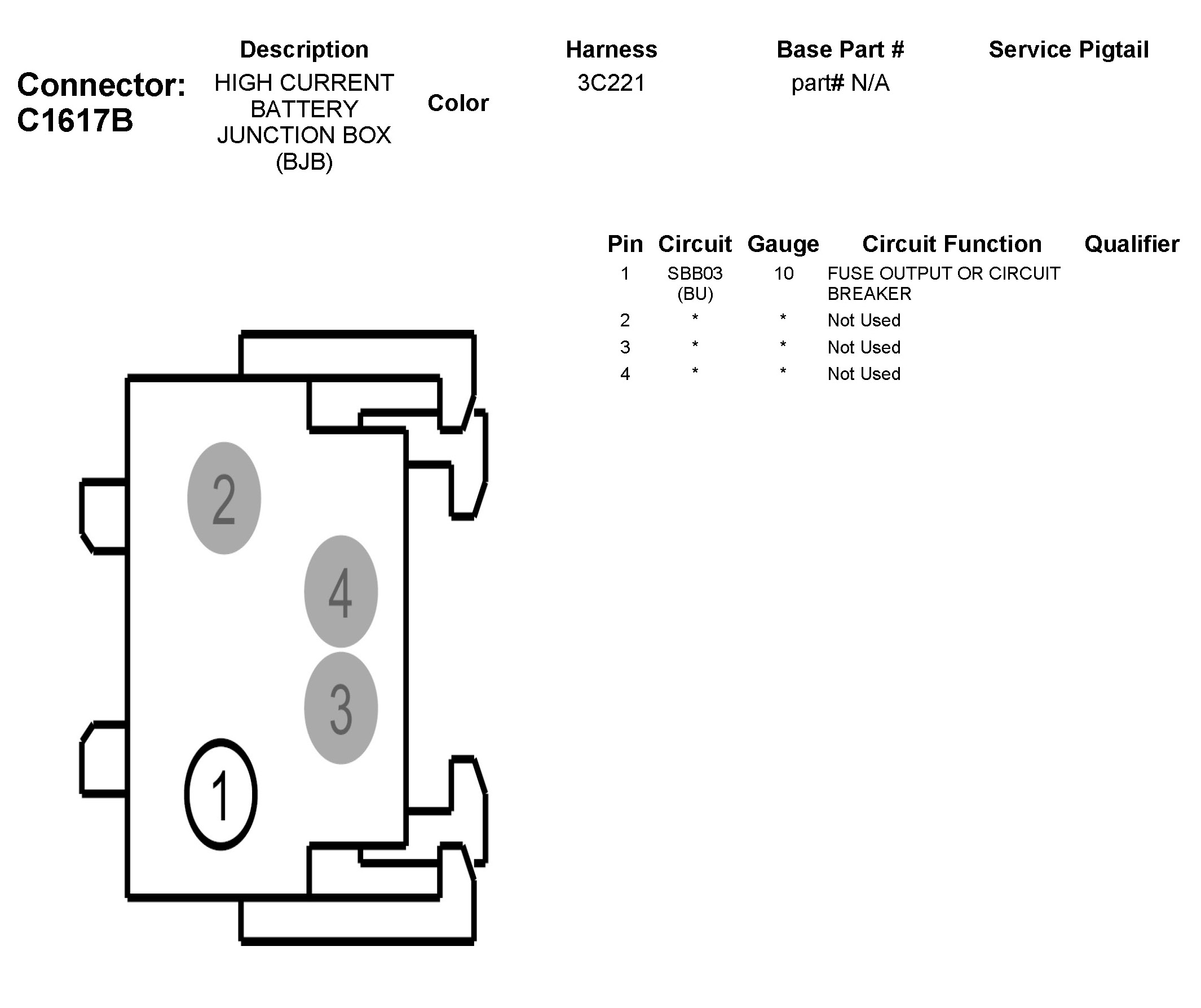 Connector: C1617B

| Description | Color | Harness | Base Part # | Service Pigtail |
|---|---|---|---|---|
| HIGH CURRENT BATTERY JUNCTION BOX (BJB) | | 3C221 | part# N/A | |

| Pin | Circuit | Gauge | Circuit Function | Qualifier |
|---|---|---|---|---|
| 1 | SBB03 (BU) | 10 | FUSE OUTPUT OR CIRCUIT BREAKER | |
| 2 | * | * | Not Used | |
| 3 | * | * | Not Used | |
| 4 | * | * | Not Used | |

2
4
3
1